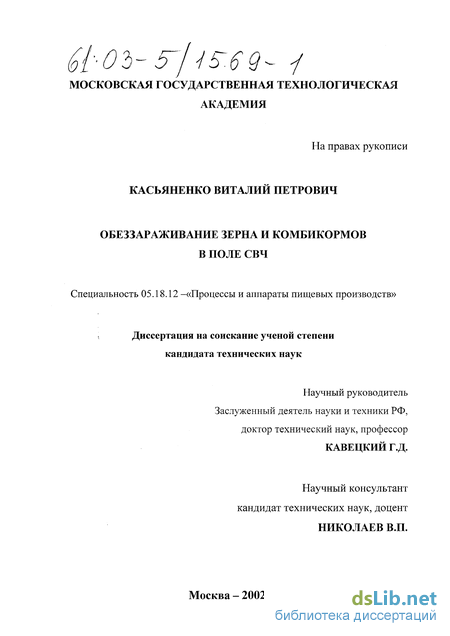 61:03-5/1569-1

МОСКОВСКАЯ ГОСУДАРСТВЕННАЯ ТЕХНОЛОГИЧЕСКАЯ АКАДЕМИЯ

На правах рукописи

КАСЬЯНЕНКО ВИТАЛИЙ ПЕТРОВИЧ

ОБЕЗЗАРАЖИВАНИЕ ЗЕРНА И КОМБИКОРМОВ В ПОЛЕ СВЧ

Специальность 05.18.12 –«Процессы и аппараты пищевых производств»

Диссертация на соискание ученой степени кандидата технических наук

Научный руководитель
Заслуженный деятель науки и техники РФ,
доктор технический наук, профессор
КАВЕЦКИЙ Г.Д.

Научный консультант
кандидат технических наук, доцент
НИКОЛАЕВ В.П.

Москва – 2002

dsLib.net
библиотека диссертаций